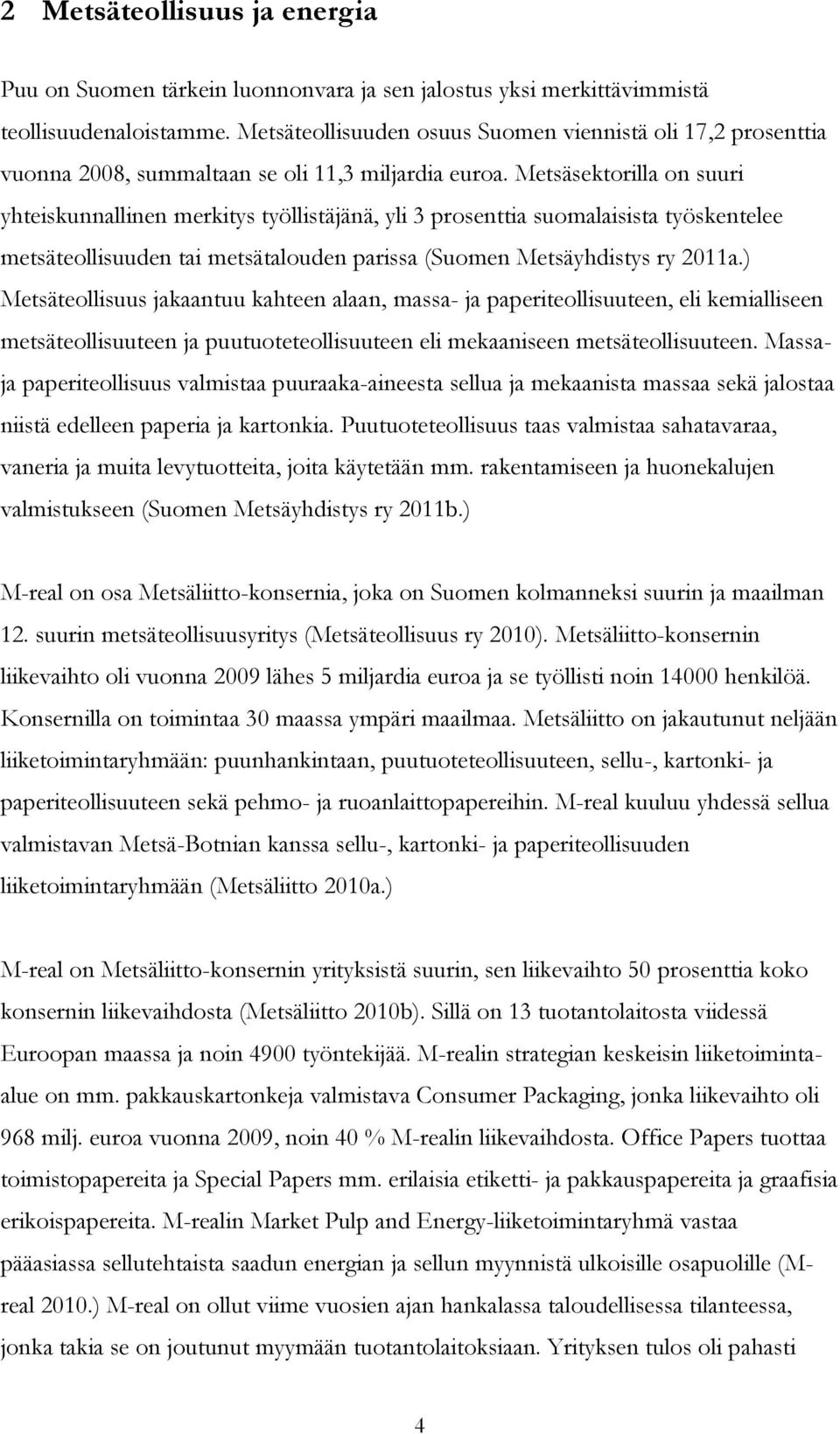 2 Metsäteollisuus ja energia

Puu on Suomen tärkein luonnonvara ja sen jalostus yksi merkittävimmistä teollisuudenaloistamme. Metsäteollisuuden osuus Suomen viennistä oli 17,2 prosenttia vuonna 2008, summaltaan se oli 11,3 miljardia euroa. Metsäsektorilla on suuri yhteiskunnallinen merkitys työllistäjänä, yli 3 prosenttia suomalaisista työskentelee metsäteollisuuden tai metsätalouden parissa (Suomen Metsäyhdistys ry 2011a.) Metsäteollisuus jakaantuu kahteen alaan, massa- ja paperiteollisuuteen, eli kemialliseen metsäteollisuuteen ja puutuoteteollisuuteen eli mekaaniseen metsäteollisuuteen. Massa- ja paperiteollisuus valmistaa puuraaka-aineesta sellua ja mekaanista massaa sekä jalostaa niistä edelleen paperia ja kartonkia. Puutuoteteollisuus taas valmistaa sahatavaraa, vaneria ja muita levytuotteita, joita käytetään mm. rakentamiseen ja huonekalujen valmistukseen (Suomen Metsäyhdistys ry 2011b.)

M-real on osa Metsäliitto-konsernia, joka on Suomen kolmanneksi suurin ja maailman 12. suurin metsäteollisuusyritys (Metsäteollisuus ry 2010). Metsäliitto-konsernin liikevaihto oli vuonna 2009 lähes 5 miljardia euroa ja se työllisti noin 14000 henkilöä. Konsernilla on toimintaa 30 maassa ympäri maailmaa. Metsäliitto on jakautunut neljään liiketoimintaryhmään: puunhankintaan, puutuoteteollisuuteen, sellu-, kartonki- ja paperiteollisuuteen sekä pehmo- ja ruoanlaittopapereihin. M-real kuuluu yhdessä sellua valmistavan Metsä-Botnian kanssa sellu-, kartonki- ja paperiteollisuuden liiketoimintaryhmään (Metsäliitto 2010a.)

M-real on Metsäliitto-konsernin yrityksistä suurin, sen liikevaihto 50 prosenttia koko konsernin liikevaihdosta (Metsäliitto 2010b). Sillä on 13 tuotantolaitosta viidessä Euroopan maassa ja noin 4900 työntekijää. M-realin strategian keskeisin liiketoiminta-alue on mm. pakkauskartonkeja valmistava Consumer Packaging, jonka liikevaihto oli 968 milj. euroa vuonna 2009, noin 40 % M-realin liikevaihdosta. Office Papers tuottaa toimistopapereita ja Special Papers mm. erilaisia etiketti- ja pakkauspapereita ja graafisia erikoispapereita. M-realin Market Pulp and Energy-liiketoimintaryhmä vastaa pääasiassa sellutehtaista saadun energian ja sellun myynnistä ulkoisille osapuolille (M-real 2010.) M-real on ollut viime vuosien ajan hankalassa taloudellisessa tilanteessa, jonka takia se on joutunut myymään tuotantolaitoksiaan. Yrityksen tulos oli pahasti

4